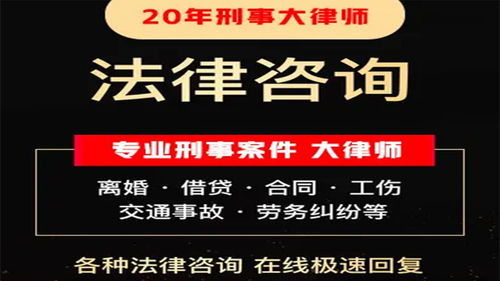 20年刑事大律师

法律咨询

专业刑事案件 大律师

离婚 · 借贷 · 合同 · 工伤
交通事故 · 劳务纠纷等

各种法律咨询 在线极速回复